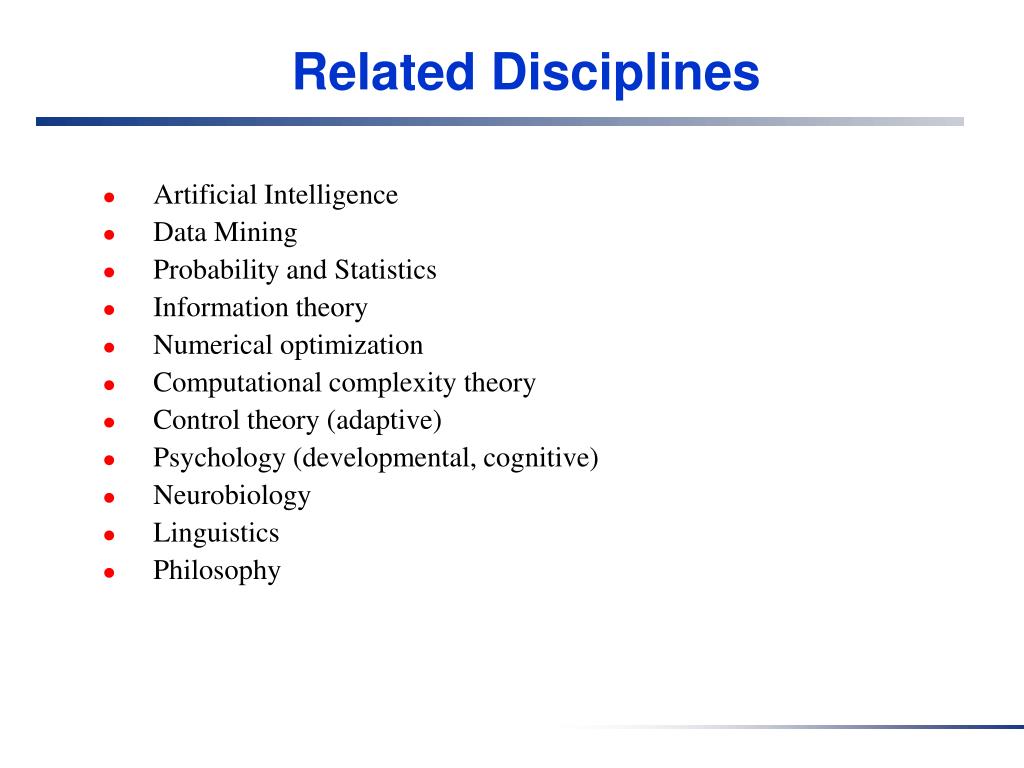 Related Disciplines

- Artificial Intelligence
- Data Mining
- Probability and Statistics
- Information theory
- Numerical optimization
- Computational complexity theory
- Control theory (adaptive)
- Psychology (developmental, cognitive)
- Neurobiology
- Linguistics
- Philosophy